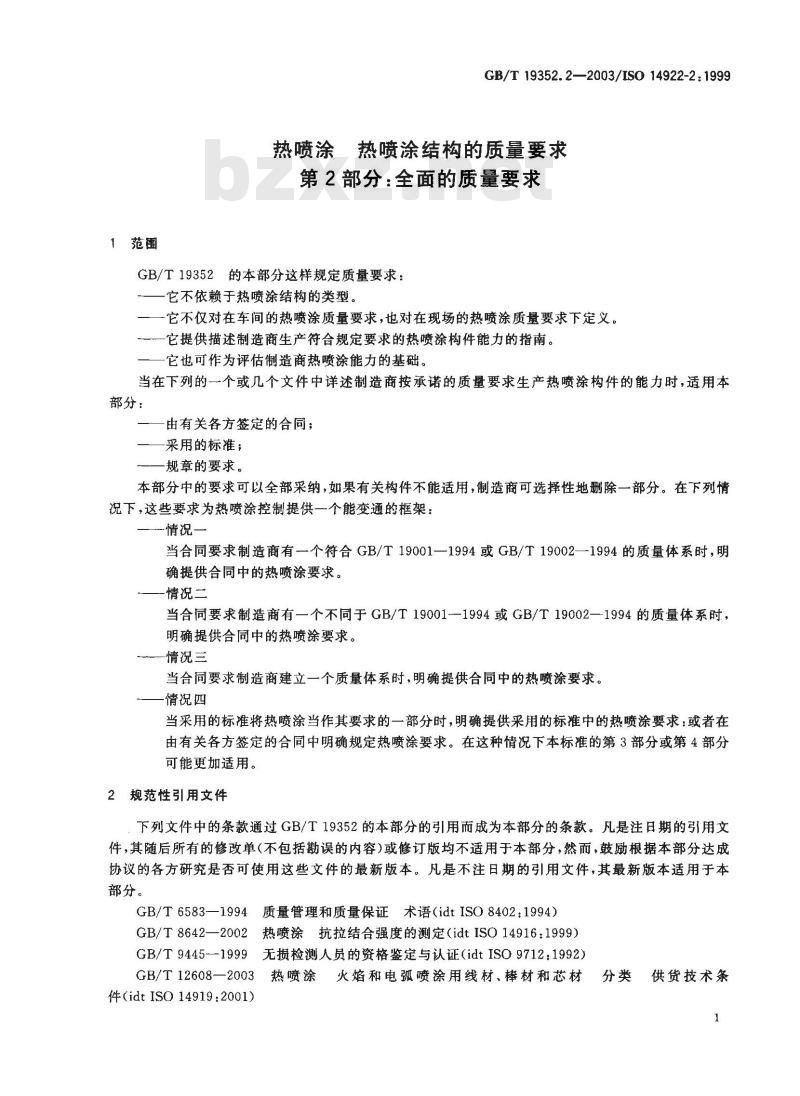 GB/T 19352.2—2003/ISO 14922-2:1999

热喷涂　热喷涂结构的质量要求
第2部分:全面的质量要求

bzxz.net

1　范围

GB/T 19352　的本部分这样规定质量要求:
——它不依赖于热喷涂结构的类型。
——它不仅对在车间的热喷涂质量要求,也对在现场的热喷涂质量要求下定义。
——它提供描述制造商生产符合规定要求的热喷涂构件能力的指南。
——它也可作为评估制造商热喷涂能力的基础。

当在下列的一个或几个文件中详述制造商按承诺的质量要求生产热喷涂构件的能力时,适用本部分:
——由有关各方签定的合同;
——采用的标准;
——规章的要求。

本部分中的要求可以全部采纳,如果有关构件不能适用,制造商可选择性地删除一部分。在下列情况下,这些要求为热喷涂控制提供一个能变通的框架:
——情况一
当合同要求制造商有一个符合 GB/T 19001—1994 或 GB/T 19002—1994 的质量体系时,明确提供合同中的热喷涂要求。
——情况二
当合同要求制造商有一个不同于 GB/T 19001—1994 或 GB/T 19002—1994 的质量体系时,明确提供合同中的热喷涂要求。
——情况三
当合同要求制造商建立一个质量体系时,明确提供合同中的热喷涂要求。
——情况四
当采用的标准将热喷涂当作其要求的一部分时,明确提供采用的标准中的热喷涂要求;或者在由有关各方签定的合同中明确规定热喷涂要求。在这种情况下本标准的第3部分或第4部分可能更加适用。

2　规范性引用文件

下列文件中的条款通过 GB/T 19352 的本部分的引用而成为本部分的条款。凡是注日期的引用文件,其随后所有的修改单(不包括勘误的内容)或修订版均不适用于本部分,然而,鼓励根据本部分达成协议的各方研究是否可使用这些文件的最新版本。凡是不注日期的引用文件,其最新版本适用于本部分。

GB/T 6583—1994　质量管理和质量保证　术语(idt ISO 8402:1994)
GB/T 8642—2002　热喷涂　抗拉结合强度的测定(idt ISO 14916:1999)
GB/T 9445—1999　无损检测人员的资格鉴定与认证(idt ISO 9712:1992)
GB/T 12608—2003　热喷涂　火焰和电弧喷涂用线材、棒材和芯材　分类　供货技术条件(idt ISO 14919:2001)

1